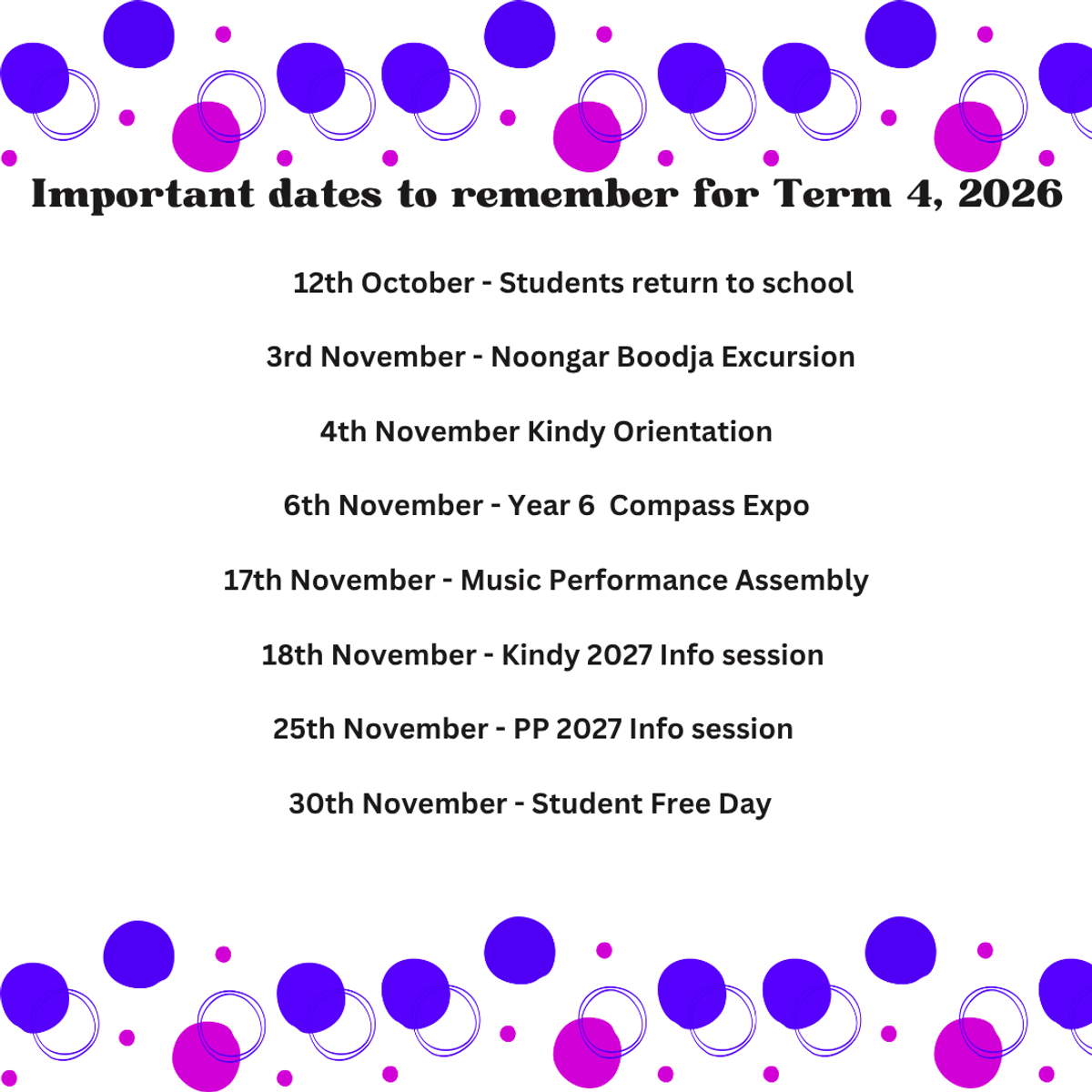 Important dates to remember for Term 4, 2026

12th October - Students return to school

3rd November - Noongar Boodja Excursion

4th November Kindy Orientation

6th November - Year 6 Compass Expo

17th November - Music Performance Assembly

18th November - Kindy 2027 Info session

25th November - PP 2027 Info session

30th November - Student Free Day